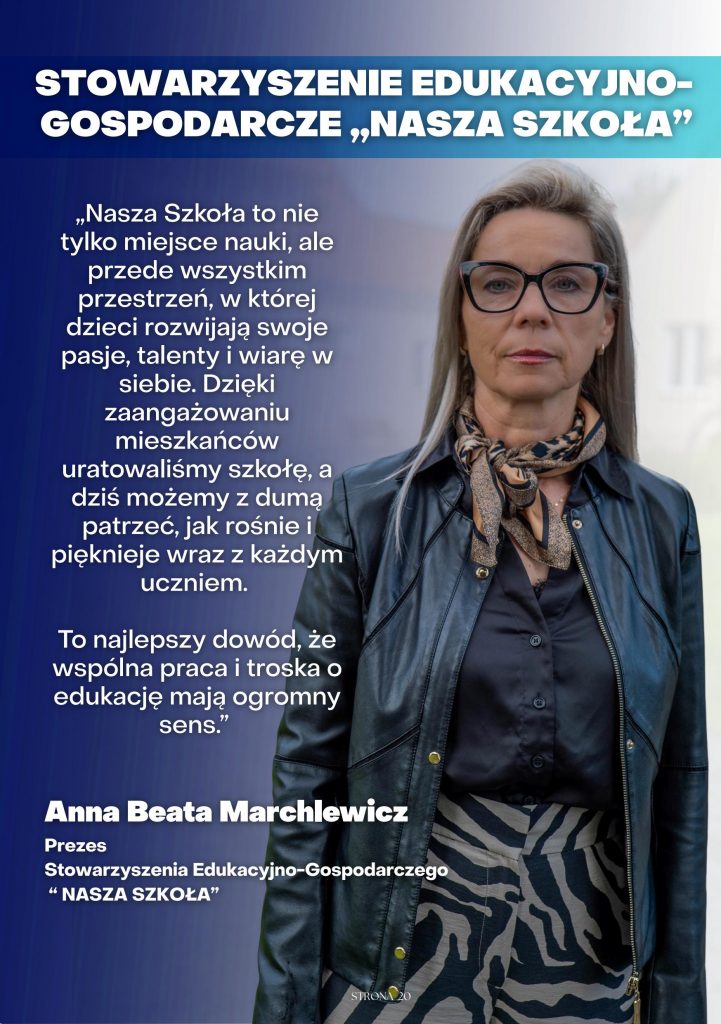 STOWARZYSZENIE EDUKACYJNO-GOSPODARCZE „NASZA SZKOŁA”

„Nasza Szkoła to nie tylko miejsce nauki, ale przede wszystkim przestrzeń, w której dzieci rozwijają swoje pasje, talenty i wiarę w siebie. Dzięki zaangażowaniu mieszkańców uratowaliśmy szkołę, a dziś możemy z dumą patrzeć, jak rośnie i pięknieje wraz z każdym uczniem.

To najlepszy dowód, że wspólna praca i troska o edukację mają ogromny sens.”

Anna Beata Marchlewicz

Prezes
Stowarzyszenia Edukacyjno-Gospodarczego
“ NASZA SZKOŁA”

STRONA 20